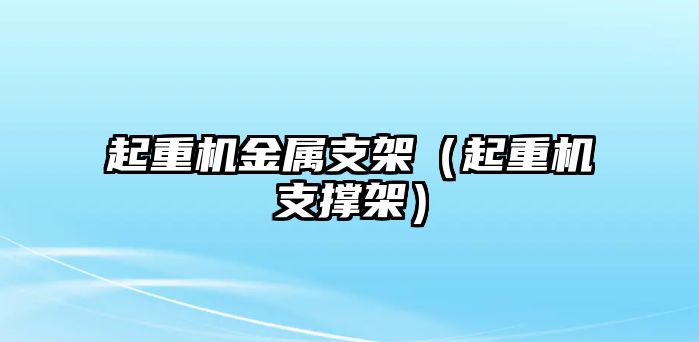 起重机金属支架（起重机支撑架）